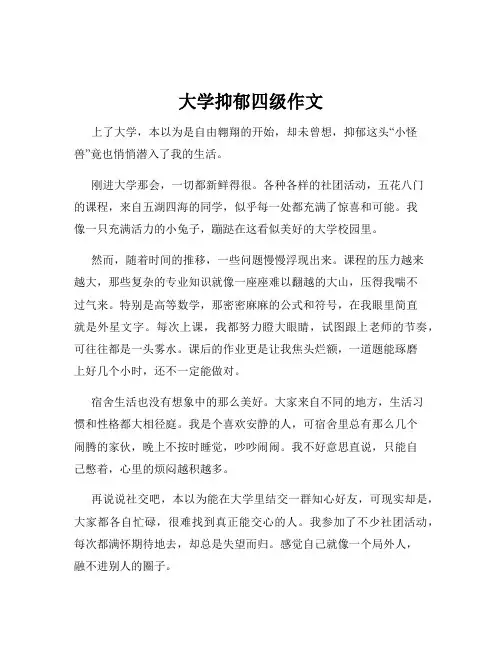 大学抑郁四级作文

上了大学，本以为是自由翱翔的开始，却未曾想，抑郁这头“小怪兽”竟也悄悄潜入了我的生活。

刚进大学那会，一切都新鲜得很。各种各样的社团活动，五花八门的课程，来自五湖四海的同学，似乎每一处都充满了惊喜和可能。我像一只充满活力的小兔子，蹦跶在这看似美好的大学校园里。

然而，随着时间的推移，一些问题慢慢浮现出来。课程的压力越来越大，那些复杂的专业知识就像一座座难以翻越的大山，压得我喘不过气来。特别是高等数学，那密密麻麻的公式和符号，在我眼里简直就是外星文字。每次上课，我都努力瞪大眼睛，试图跟上老师的节奏，可往往都是一头雾水。课后的作业更是让我焦头烂额，一道题能琢磨上好几个小时，还不一定能做对。

宿舍生活也没有想象中的那么美好。大家来自不同的地方，生活习惯和性格都大相径庭。我是个喜欢安静的人，可宿舍里总有那么几个闹腾的家伙，晚上不按时睡觉，吵吵闹闹。我不好意思直说，只能自己憋着，心里的烦闷越积越多。

再说说社交吧，本以为能在大学里结交一群知心好友，可现实却是，大家都各自忙碌，很难找到真正能交心的人。我参加了不少社团活动，每次都满怀期待地去，却总是失望而归。感觉自己就像一个局外人，融不进别人的圈子。